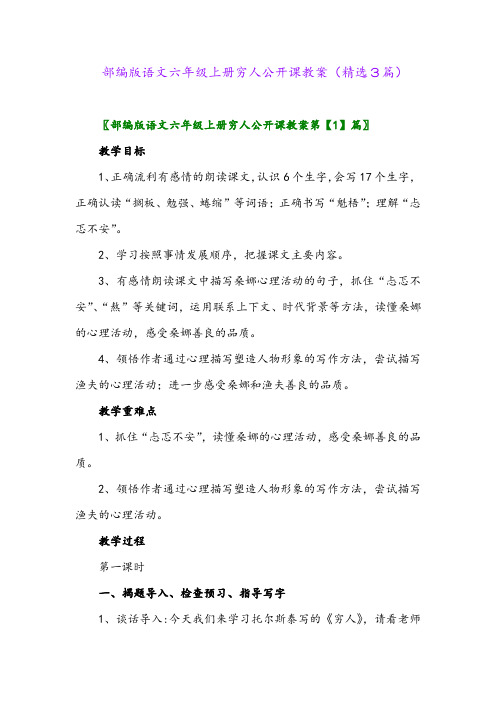 部编版语文六年级上册穷人公开课教案（精选3篇）

〖部编版语文六年级上册穷人公开课教案第【1】篇〗

教学目标

1、正确流利有感情的朗读课文，认识6个生字，会写17个生字，正确认读“搁板、勉强、蜷缩”等词语；正确书写“魁梧”；理解“忐忑不安”。

2、学习按照事情发展顺序，把握课文主要内容。

3、有感情朗读课文中描写桑娜心理活动的句子，抓住“忐忑不安”、“熬”等关键词，运用联系上下文、时代背景等方法，读懂桑娜的心理活动，感受桑娜善良的品质。

4、领悟作者通过心理描写塑造人物形象的写作方法，尝试描写渔夫的心理活动；进一步感受桑娜和渔夫善良的品质。

教学重难点

1、抓住“忐忑不安”，读懂桑娜的心理活动，感受桑娜善良的品质。

2、领悟作者通过心理描写塑造人物形象的写作方法，尝试描写渔夫的心理活动。

教学过程

第一课时

一、揭题导入、检查预习、指导写字

1、谈话导入：今天我们来学习托尔斯泰写的《穷人》，请看老师